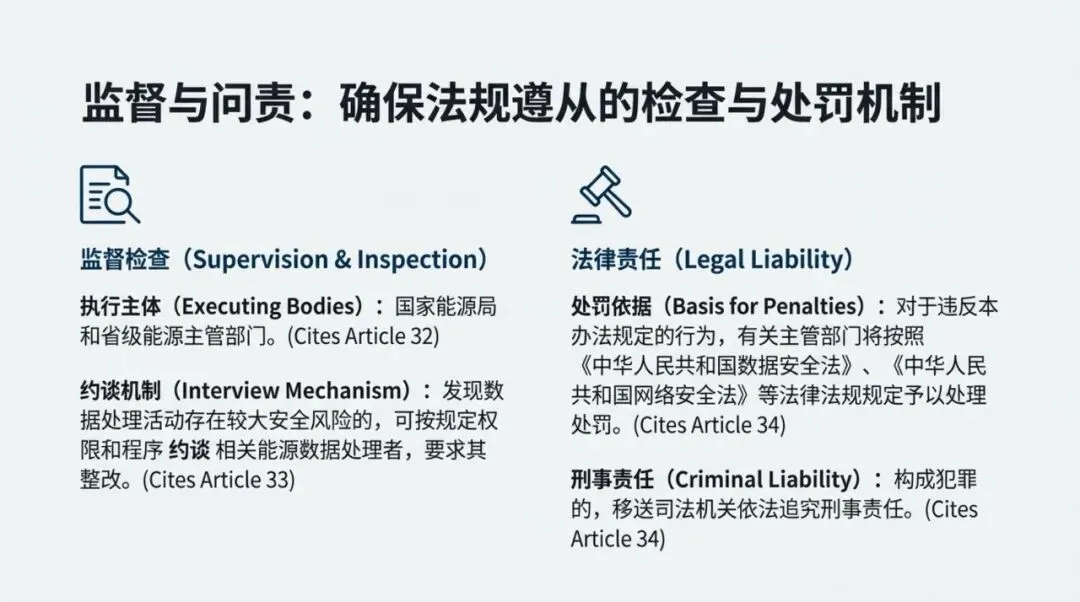 监督与问责：确保法规遵从的检查与处罚机制

监督检查（Supervision & Inspection）

执行主体（Executing Bodies）：国家能源局和省级能源主管部门。(Cites Article 32)

约谈机制（Interview Mechanism）：发现数据处理活动存在较大安全风险的，可按规定权限和程序 约谈 相关能源数据处理者，要求其整改。(Cites Article 33)

法律责任（Legal Liability）

处罚依据（Basis for Penalties）：对于违反本办法规定的行为，有关主管部门将按照《中华人民共和国数据安全法》、《中华人民共和国网络安全法》等法律法规规定予以处理处罚。(Cites Article 34)

刑事责任（Criminal Liability）：构成犯罪的，移送司法机关依法追究刑事责任。(Cites Article 34)